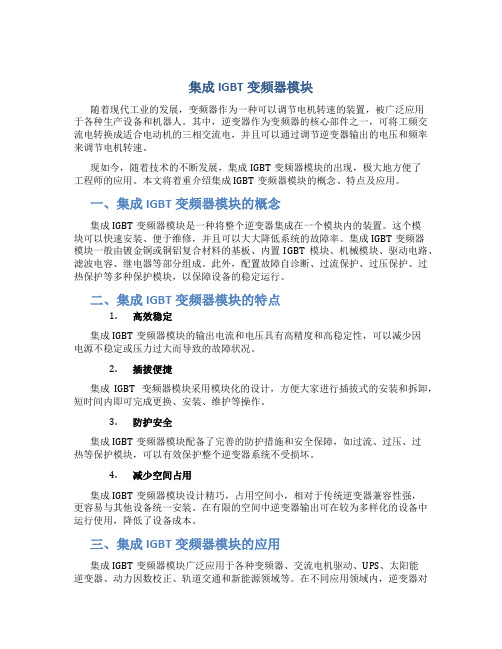 集成 IGBT 变频器模块

随着现代工业的发展，变频器作为一种可以调节电机转速的装置，被广泛应用于各种生产设备和机器人。其中，逆变器作为变频器的核心部件之一，可将工频交流电转换成适合电动机的三相交流电，并且可以通过调节逆变器输出的电压和频率来调节电机转速。

现如今，随着技术的不断发展，集成 IGBT 变频器模块的出现，极大地方便了工程师的应用。本文将着重介绍集成 IGBT 变频器模块的概念、特点及应用。

一、集成 IGBT 变频器模块的概念

集成 IGBT 变频器模块是一种将整个逆变器集成在一个模块内的装置。这个模块可以快速安装、便于维修，并且可以大大降低系统的故障率。集成 IGBT 变频器模块一般由镀金铜或铜铝复合材料的基板、内置 IGBT 模块、机械模块、驱动电路、滤波电容、继电器等部分组成。此外，配置故障自诊断、过流保护、过压保护、过热保护等多种保护模块，以保障设备的稳定运行。

二、集成 IGBT 变频器模块的特点

1. 高效稳定

集成 IGBT 变频器模块的输出电流和电压具有高精度和高稳定性，可以减少因电源不稳定或压力过大而导致的故障状况。

2. 插拔便捷

集成 IGBT 变频器模块采用模块化的设计，方便大家进行插拔式的安装和拆卸，短时间内即可完成更换、安装、维护等操作。

3. 防护安全

集成 IGBT 变频器模块配备了完善的防护措施和安全保障，如过流、过压、过热等保护模块，可以有效保护整个逆变器系统不受损坏。

4. 减少空间占用

集成 IGBT 变频器模块设计精巧，占用空间小，相对于传统逆变器兼容性强，更容易与其他设备统一安装。在有限的空间中逆变器输出可在较为多样化的设备中运行使用，降低了设备成本。

三、集成 IGBT 变频器模块的应用

集成 IGBT 变频器模块广泛应用于各种变频器、交流电机驱动、UPS、太阳能逆变器、动力因数校正、轨道交通和新能源领域等。在不同应用领域内，逆变器对